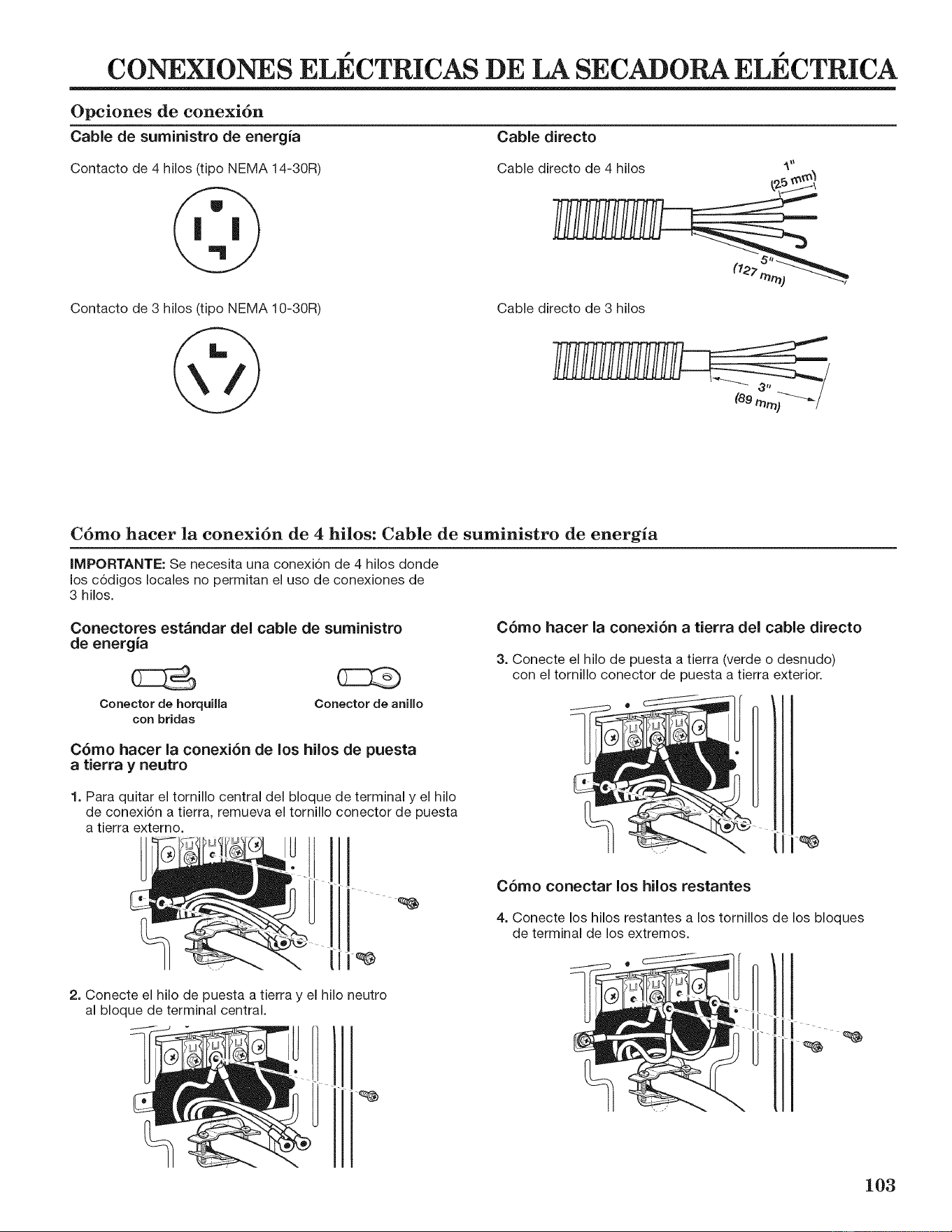 CONEXIONES ELÉCTRICAS DE LA SECADORA ELÉCTRICA

Opciones de conexión

Cable de suministro de energía

Contacto de 4 hilos (tipo NEMA 14-30R)

Contacto de 3 hilos (tipo NEMA 10-30R)

Cable directo

Cable directo de 4 hilos

1"
(25 mm)

5"
(127 mm)

Cable directo de 3 hilos

3"
(89 mm)

Cómo hacer la conexión de 4 hilos: Cable de suministro de energía

IMPORTANTE: Se necesita una conexión de 4 hilos donde los códigos locales no permitan el uso de conexiones de 3 hilos.

Conectores estándar del cable de suministro de energía

Conector de horquilla con bridas

Conector de anillo

Cómo hacer la conexión de los hilos de puesta a tierra y neutro

1. Para quitar el tornillo central del bloque de terminal y el hilo de conexión a tierra, remueva el tornillo conector de puesta a tierra externo.

2. Conecte el hilo de puesta a tierra y el hilo neutro al bloque de terminal central.

Cómo hacer la conexión a tierra del cable directo

3. Conecte el hilo de puesta a tierra (verde o desnudo) con el tornillo conector de puesta a tierra exterior.

Cómo conectar los hilos restantes

4. Conecte los hilos restantes a los tornillos de los bloques de terminal de los extremos.

103